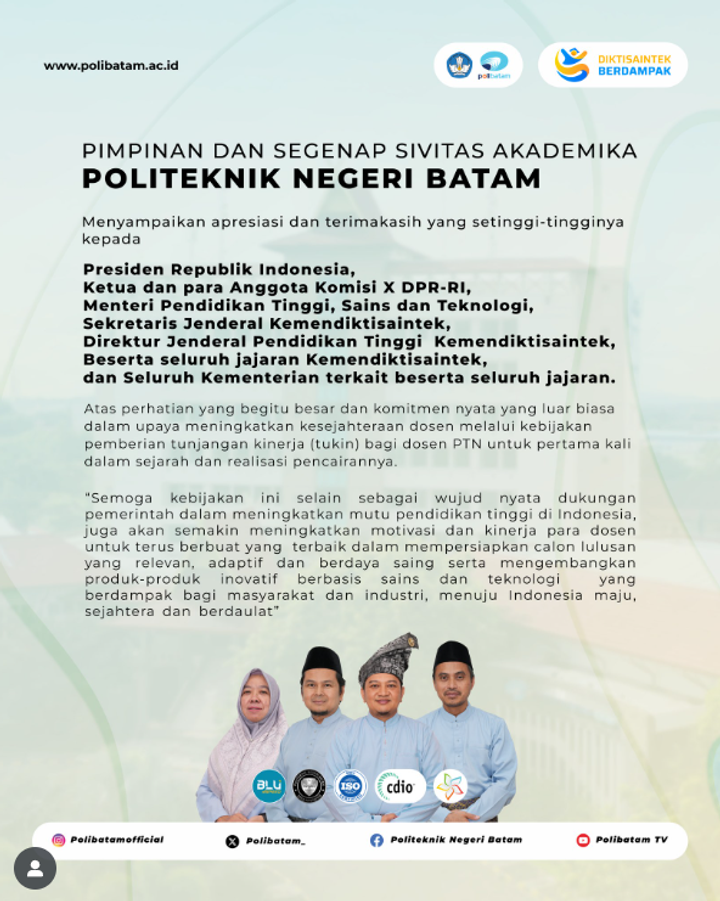 www.polibatam.ac.id

DIKTISAINTEK BERDAMPAK

PIMPINAN DAN SEGENAP SIVITAS AKADEMIKA
POLITEKNIK NEGERI BATAM

Menyampaikan apresiasi dan terimakasih yang setinggi-tingginya kepada

Presiden Republik Indonesia,
Ketua dan para Anggota Komisi X DPR-RI,
Menteri Pendidikan Tinggi, Sains dan Teknologi,
Sekretaris Jenderal Kemendiktisaintek,
Direktur Jenderal Pendidikan Tinggi Kemendiktisaintek,
Beserta seluruh jajaran Kemendiktisaintek,
dan Seluruh Kementerian terkait beserta seluruh jajaran.

Atas perhatian yang begitu besar dan komitmen nyata yang luar biasa dalam upaya meningkatkan kesejahteraan dosen melalui kebijakan pemberian tunjangan kinerja (tukin) bagi dosen PTN untuk pertama kali dalam sejarah dan realisasi pencairannya.

"Semoga kebijakan ini selain sebagai wujud nyata dukungan pemerintah dalam meningkatkan mutu pendidikan tinggi di Indonesia, juga akan semakin meningkatkan motivasi dan kinerja para dosen untuk terus berbuat yang terbaik dalam mempersiapkan calon lulusan yang relevan, adaptif dan berdaya saing serta mengembangkan produk-produk inovatif berbasis sains dan teknologi yang berdampak bagi masyarakat dan industri, menuju Indonesia maju, sejahtera dan berdaulat"

BLU ISO cdio

Polibatamofficial Polibatam_ Politeknik Negeri Batam Polibatam TV